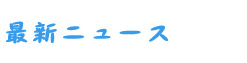 最新ニュース